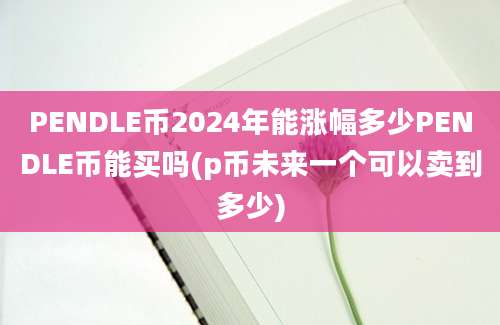 PENDLE币2024年能涨幅多少PENDLE币能买吗(p币未来一个可以卖到多少)